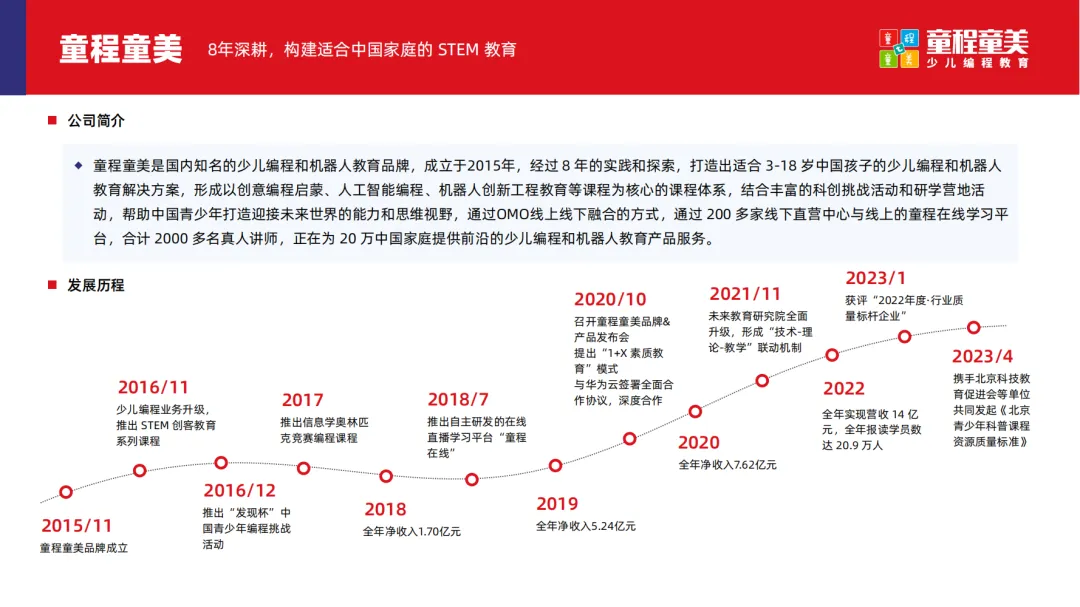 童程童美　8年深耕，构建适合中国家庭的 STEM 教育

童程童美
少儿编程教育

公司简介

童程童美是国内知名的少儿编程和机器人教育品牌，成立于2015年，经过 8 年的实践和探索，打造出适合 3-18 岁中国孩子的少儿编程和机器人教育解决方案，形成以创意编程启蒙、人工智能编程、机器人创新工程教育等课程为核心的课程体系，结合丰富的科创挑战活动和研学营地活动，帮助中国青少年打造迎接未来世界的能力和思维视野，通过OMO线上线下融合的方式，通过 200 多家线下直营中心与线上的童程在线学习平台，合计 2000 多名真人讲师，正在为 20 万中国家庭提供前沿的少儿编程和机器人教育产品服务。

发展历程

2015/11
童程童美品牌成立

2016/11
少儿编程业务升级，推出 STEM 创客教育系列课程

2016/12
推出“发现杯”中国青少年编程挑战活动

2017
推出信息学奥林匹克竞赛编程课程

2018
全年净收入1.70亿元

2018/7
推出自主研发的在线直播学习平台“童程在线”

2019
全年净收入5.24亿元

2020/10
召开童程童美品牌&产品发布会
提出“1+X 素质教育”模式
与华为云签署全面合作协议，深度合作

2020
全年净收入7.62亿元

2021/11
未来教育研究院全面升级，形成“技术-理论-教学”联动机制

2022
全年实现营收 14 亿元，全年报读学员数达 20.9 万人

2023/1
获评“2022年度·行业质量标杆企业”

2023/4
携手北京科技教育促进会等单位共同发起《北京青少年科普课程资源质量标准》